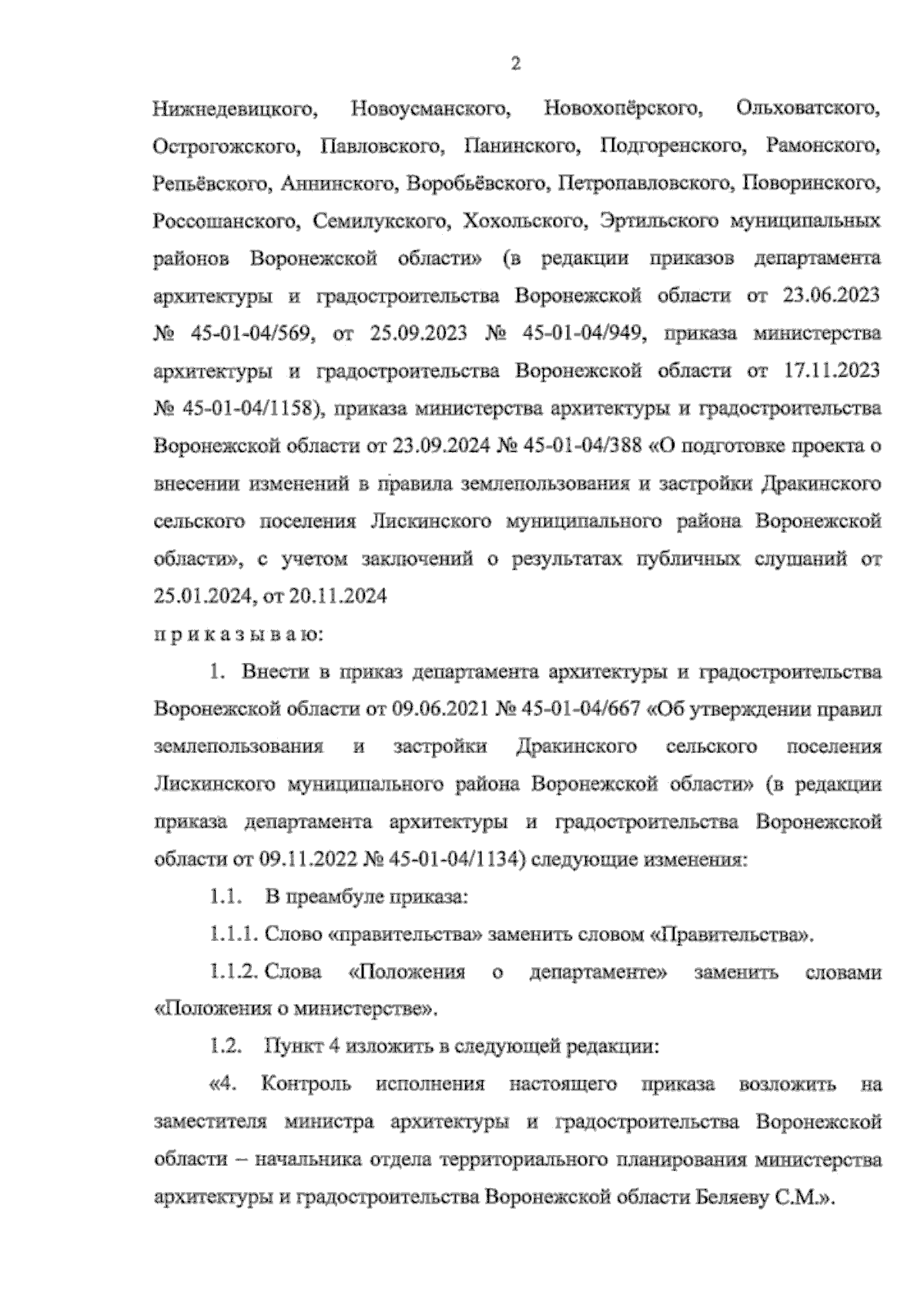 2

Нижнедевицкого, Новоусманского, Новохопёрского, Ольховатского, Острогожского, Павловского, Панинского, Подгоренского, Рамонского, Репьёвского, Аннинского, Воробьёвского, Петропавловского, Поворинского, Россошанского, Семилукского, Хохольского, Эртильского муниципальных районов Воронежской области» (в редакции приказов департамента архитектуры и градостроительства Воронежской области от 23.06.2023 № 45-01-04/569, от 25.09.2023 № 45-01-04/949, приказа министерства архитектуры и градостроительства Воронежской области от 17.11.2023 № 45-01-04/1158), приказа министерства архитектуры и градостроительства Воронежской области от 23.09.2024 № 45-01-04/388 «О подготовке проекта о внесении изменений в правила землепользования и застройки Дракинского сельского поселения Лискинского муниципального района Воронежской области», с учетом заключений о результатах публичных слушаний от 25.01.2024, от 20.11.2024

п р и к а з ы в а ю:

1. Внести в приказ департамента архитектуры и градостроительства Воронежской области от 09.06.2021 № 45-01-04/667 «Об утверждении правил землепользования и застройки Дракинского сельского поселения Лискинского муниципального района Воронежской области» (в редакции приказа департамента архитектуры и градостроительства Воронежской области от 09.11.2022 № 45-01-04/1134) следующие изменения:

1.1. В преамбуле приказа:

1.1.1. Слово «правительства» заменить словом «Правительства».

1.1.2. Слова «Положения о департаменте» заменить словами «Положения о министерстве».

1.2. Пункт 4 изложить в следующей редакции:

«4. Контроль исполнения настоящего приказа возложить на заместителя министра архитектуры и градостроительства Воронежской области – начальника отдела территориального планирования министерства архитектуры и градостроительства Воронежской области Беляеву С.М.».